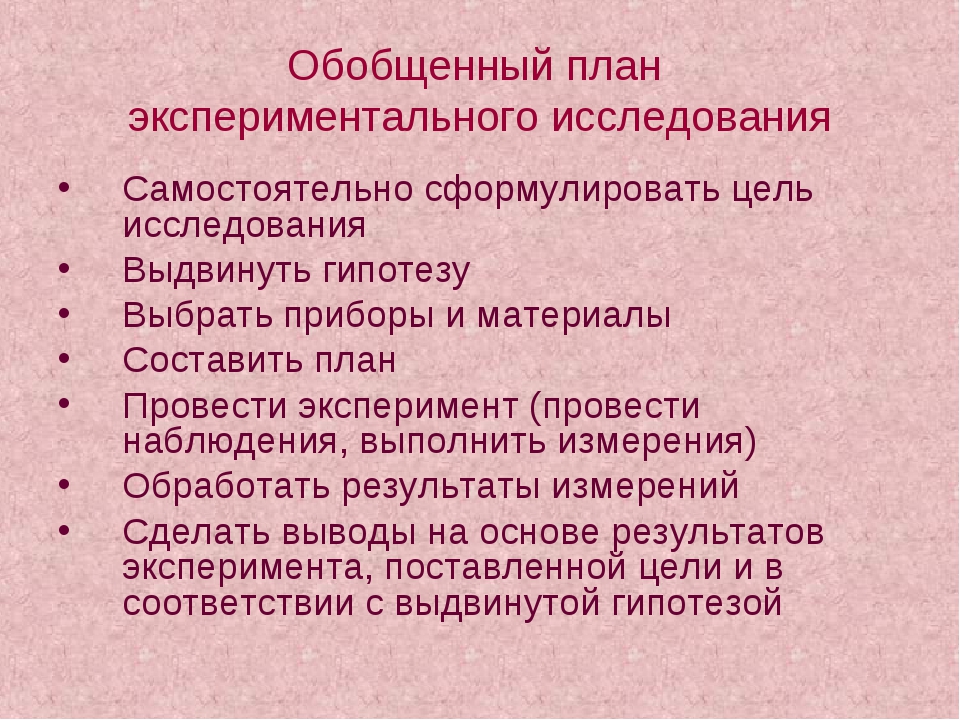 Обобщенный план экспериментального исследования

• Самостоятельно сформулировать цель исследования
• Выдвинуть гипотезу
• Выбрать приборы и материалы
• Составить план
• Провести эксперимент (провести наблюдения, выполнить измерения)
• Обработать результаты измерений
• Сделать выводы на основе результатов эксперимента, поставленной цели и в соответствии с выдвинутой гипотезой